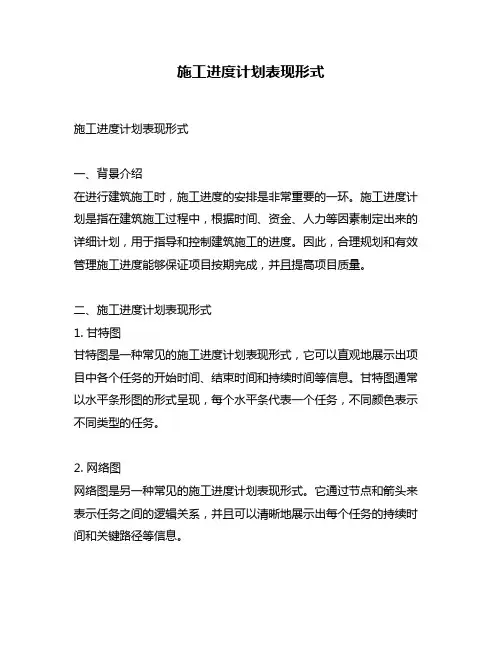 施工进度计划表现形式

施工进度计划表现形式

一、背景介绍
在进行建筑施工时，施工进度的安排是非常重要的一环。施工进度计划是指在建筑施工过程中，根据时间、资金、人力等因素制定出来的详细计划，用于指导和控制建筑施工的进度。因此，合理规划和有效管理施工进度能够保证项目按期完成，并且提高项目质量。

二、施工进度计划表现形式
1. 甘特图
甘特图是一种常见的施工进度计划表现形式，它可以直观地展示出项目中各个任务的开始时间、结束时间和持续时间等信息。甘特图通常以水平条形图的形式呈现，每个水平条代表一个任务，不同颜色表示不同类型的任务。

2. 网络图
网络图是另一种常见的施工进度计划表现形式。它通过节点和箭头来表示任务之间的逻辑关系，并且可以清晰地展示出每个任务的持续时间和关键路径等信息。